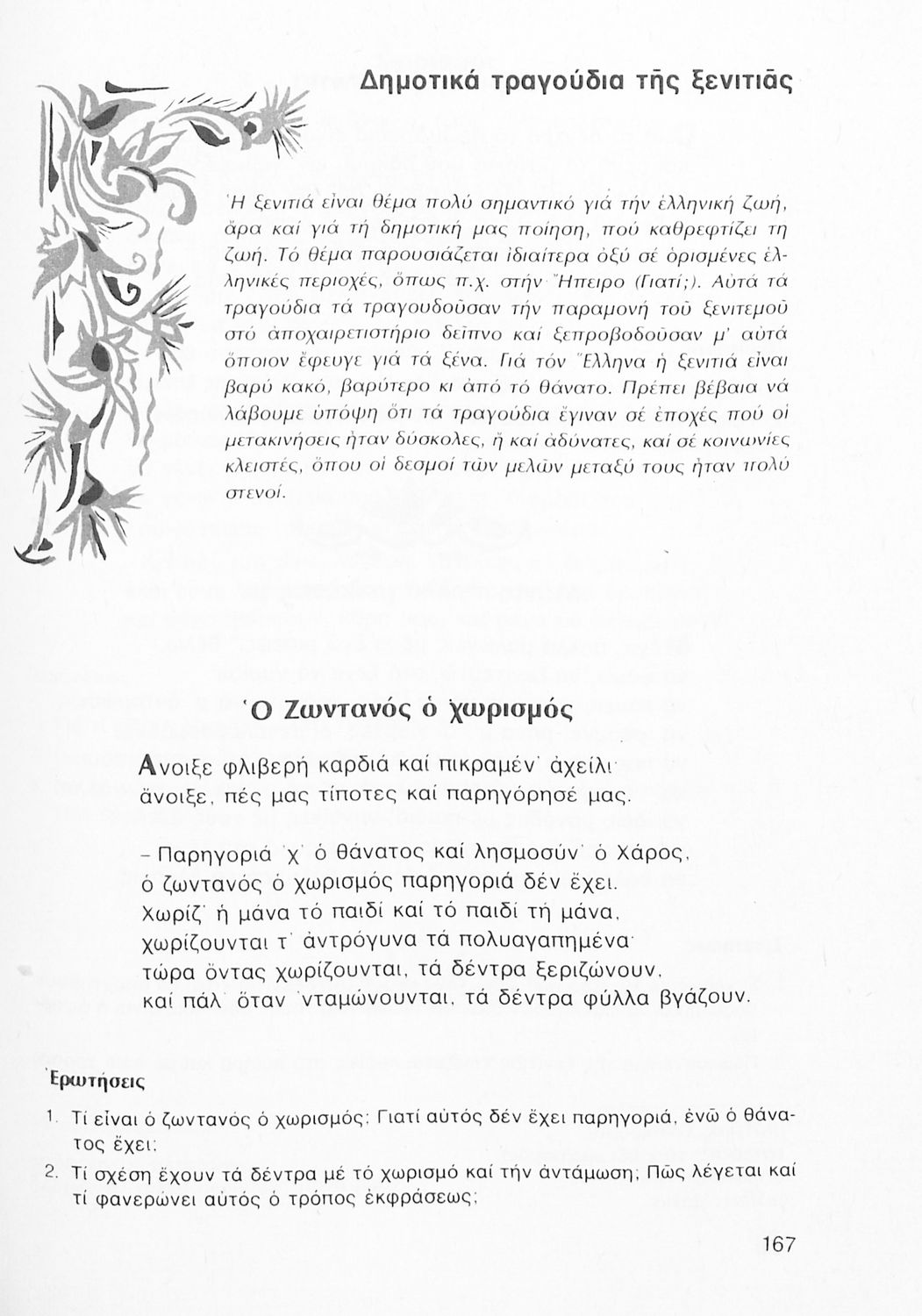 Δημοτικά τραγούδια τῆς ξενιτιᾶς

Ἡ ξενιτιά εἶναι θέμα πολύ σημαντικό γιά τήν ἑλληνική ζωή, ἄρα καί γιά τή δημοτική μας ποίηση, πού καθρεφτίζει τη ζωή. Τό θέμα παρουσιάζεται ἰδιαίτερα ὀξύ σέ ὁρισμένες ἑλληνικές περιοχές, ὅπως π.χ. στήν Ἤπειρο (Γιατί;). Αὐτά τά τραγούδια τά τραγουδοῦσαν τήν παραμονή τοῦ ξενιτεμοῦ στό ἀποχαιρετιστήριο δεῖπνο καί ξεπροβοδοῦσαν μ' αὐτά ὅποιον ἔφευγε γιά τά ξένα. Γιά τόν Ἕλληνα ἡ ξενιτιά εἶναι βαρύ κακό, βαρύτερο κι ἀπό τό θάνατο. Πρέπει βέβαια νά λάβουμε ὑπόψη ὅτι τά τραγούδια ἔγιναν σέ ἐποχές πού οἱ μετακινήσεις ἦταν δύσκολες, ἤ καί ἀδύνατες, καί σέ κοινωνίες κλειστές, ὅπου οἱ δεσμοί τῶν μελῶν μεταξύ τους ἦταν πολύ στενοί.

Ὁ Ζωντανός ὁ χωρισμός

Ἄνοιξε φλιβερή καρδιά καί πικραμέν' ἀχείλι·
ἄνοιξε, πές μας τίποτες καί παρηγόρησέ μας.

– Παρηγοριά 'χ' ὁ θάνατος καί λησμοσύν' ὁ Χάρος,
ὁ ζωντανός ὁ χωρισμός παρηγοριά δέν ἔχει.
Χωρίζ' ἡ μάνα τό παιδί καί τό παιδί τή μάνα,
χωρίζουνται τ' ἀντρόγυνα τά πολυαγαπημένα·
τώρα ὄντας χωρίζουνται, τά δέντρα ξεριζώνουν,
καί πάλ' ὅταν 'νταμώνουνται, τά δέντρα φύλλα βγάζουν.

Ἐρωτήσεις

1. Τί εἶναι ὁ ζωντανός ὁ χωρισμός; Γιατί αὐτός δέν ἔχει παρηγοριά, ἐνῶ ὁ θάνατος ἔχει;
2. Τί σχέση ἔχουν τά δέντρα μέ τό χωρισμό καί τήν ἀντάμωση; Πῶς λέγεται καί τί φανερώνει αὐτός ὁ τρόπος ἐκφράσεως;

167